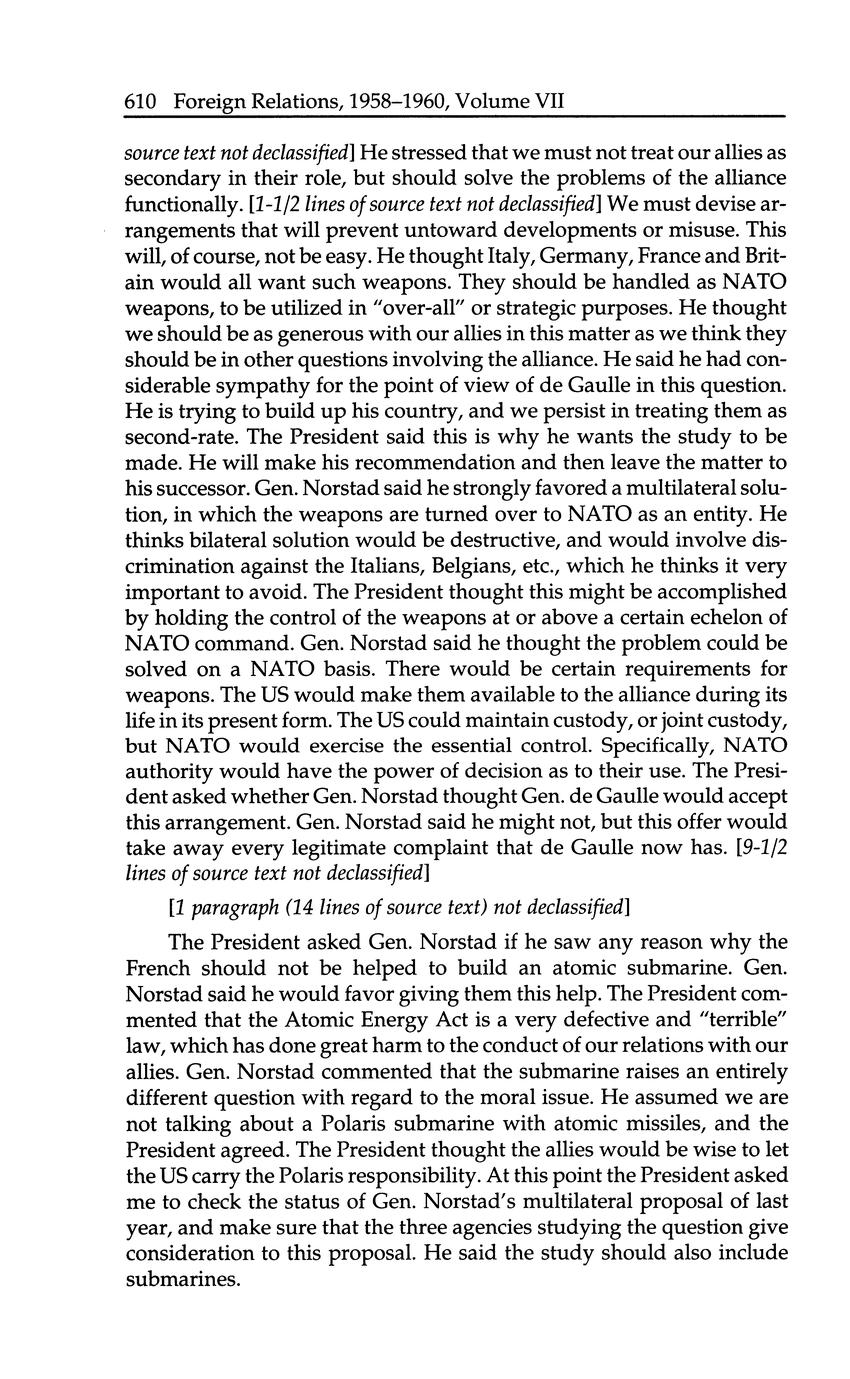 610 Foreign Relations, 1958–1960, Volume VII

source text not declassified] He stressed that we must not treat our allies as secondary in their role, but should solve the problems of the alliance functionally. [1-1/2 lines of source text not declassified] We must devise arrangements that will prevent untoward developments or misuse. This will, of course, not be easy. He thought Italy, Germany, France and Britain would all want such weapons. They should be handled as NATO weapons, to be utilized in "over-all" or strategic purposes. He thought we should be as generous with our allies in this matter as we think they should be in other questions involving the alliance. He said he had considerable sympathy for the point of view of de Gaulle in this question. He is trying to build up his country, and we persist in treating them as second-rate. The President said this is why he wants the study to be made. He will make his recommendation and then leave the matter to his successor. Gen. Norstad said he strongly favored a multilateral solution, in which the weapons are turned over to NATO as an entity. He thinks bilateral solution would be destructive, and would involve discrimination against the Italians, Belgians, etc., which he thinks it very important to avoid. The President thought this might be accomplished by holding the control of the weapons at or above a certain echelon of NATO command. Gen. Norstad said he thought the problem could be solved on a NATO basis. There would be certain requirements for weapons. The US would make them available to the alliance during its life in its present form. The US could maintain custody, or joint custody, but NATO would exercise the essential control. Specifically, NATO authority would have the power of decision as to their use. The President asked whether Gen. Norstad thought Gen. de Gaulle would accept this arrangement. Gen. Norstad said he might not, but this offer would take away every legitimate complaint that de Gaulle now has. [9-1/2 lines of source text not declassified]

[1 paragraph (14 lines of source text) not declassified]

The President asked Gen. Norstad if he saw any reason why the French should not be helped to build an atomic submarine. Gen. Norstad said he would favor giving them this help. The President commented that the Atomic Energy Act is a very defective and "terrible" law, which has done great harm to the conduct of our relations with our allies. Gen. Norstad commented that the submarine raises an entirely different question with regard to the moral issue. He assumed we are not talking about a Polaris submarine with atomic missiles, and the President agreed. The President thought the allies would be wise to let the US carry the Polaris responsibility. At this point the President asked me to check the status of Gen. Norstad's multilateral proposal of last year, and make sure that the three agencies studying the question give consideration to this proposal. He said the study should also include submarines.